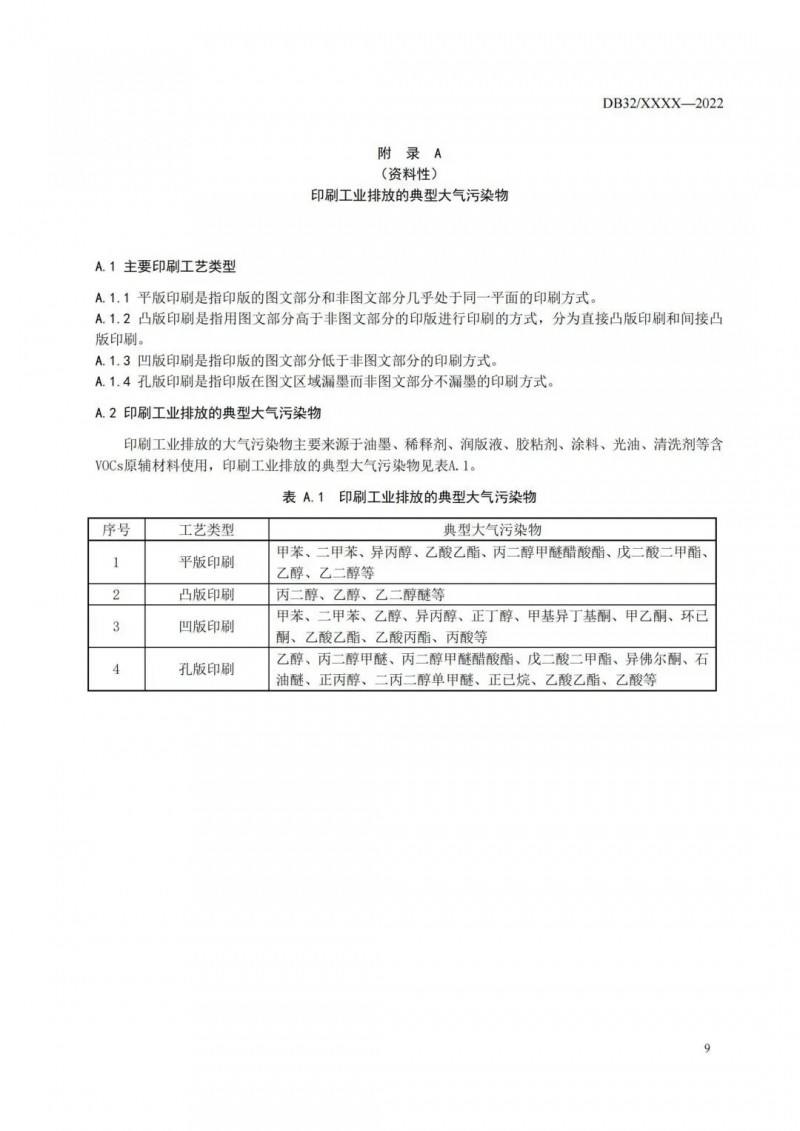 DB32/XXXX—2022

附 录 A
（资料性）
印刷工业排放的典型大气污染物

A.1 主要印刷工艺类型

A.1.1 平版印刷是指印版的图文部分和非图文部分几乎处于同一平面的印刷方式。
A.1.2 凸版印刷是指用图文部分高于非图文部分的印版进行印刷的方式，分为直接凸版印刷和间接凸版印刷。
A.1.3 凹版印刷是指印版的图文部分低于非图文部分的印刷方式。
A.1.4 孔版印刷是指印版在图文区域漏墨而非图文部分不漏墨的印刷方式。

A.2 印刷工业排放的典型大气污染物

印刷工业排放的大气污染物主要来源于油墨、稀释剂、润版液、胶粘剂、涂料、光油、清洗剂等含VOCs原辅材料使用，印刷工业排放的典型大气污染物见表A.1。

表 A.1 印刷工业排放的典型大气污染物

| 序号 | 工艺类型 | 典型大气污染物 |
|---|---|---|
| 1 | 平版印刷 | 甲苯、二甲苯、异丙醇、乙酸乙酯、丙二醇甲醚醋酸酯、戊二酸二甲酯、乙醇、乙二醇等 |
| 2 | 凸版印刷 | 丙二醇、乙醇、乙二醇醚等 |
| 3 | 凹版印刷 | 甲苯、二甲苯、乙醇、异丙醇、正丁醇、甲基异丁基酮、甲乙酮、环已酮、乙酸乙酯、乙酸丙酯、丙酸等 |
| 4 | 孔版印刷 | 乙醇、丙二醇甲醚、丙二醇甲醚醋酸酯、戊二酸二甲酯、异佛尔酮、石油醚、正丙醇、二丙二醇单甲醚、正已烷、乙酸乙酯、乙酸等 |

9